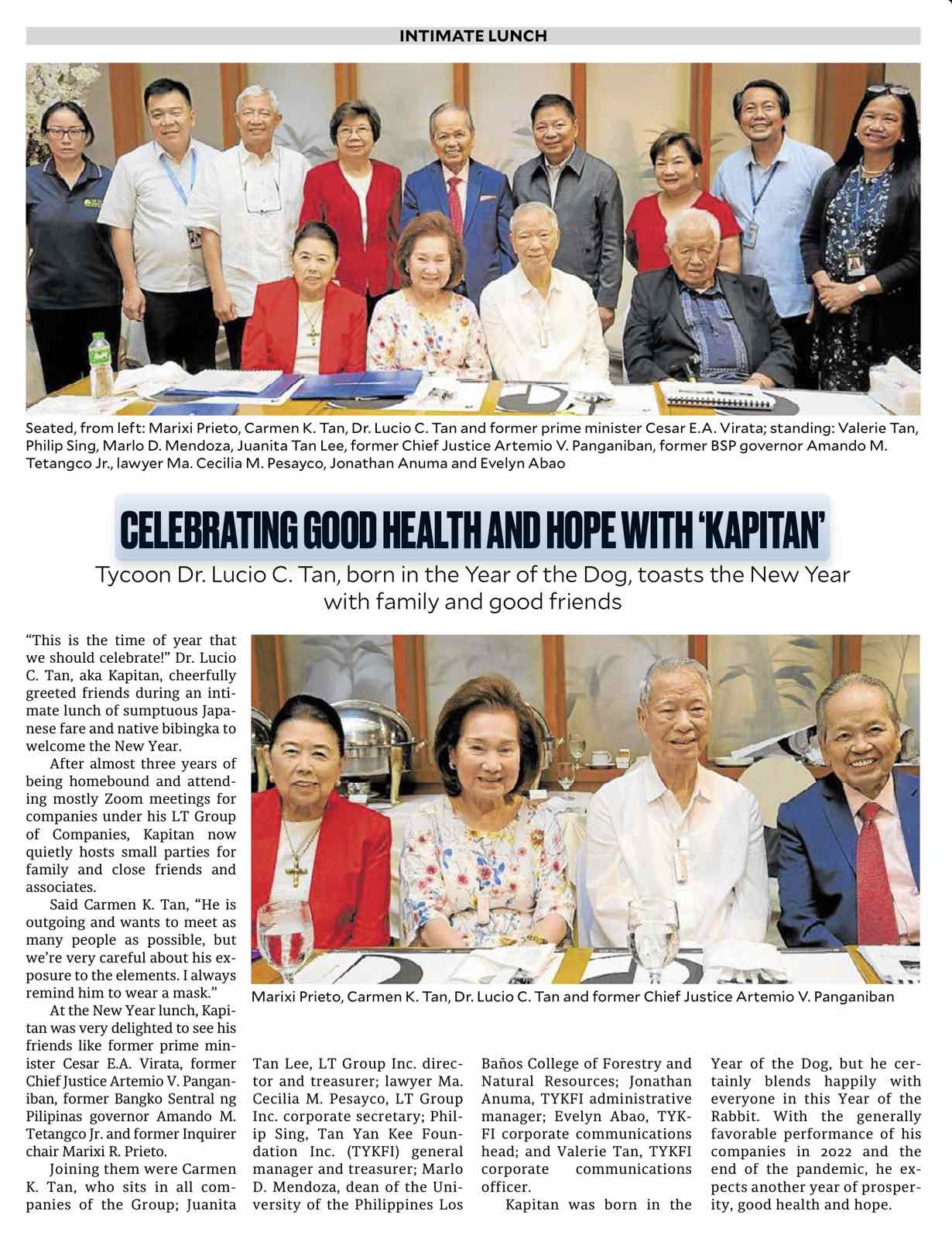 INTIMATE LUNCH

Seated, from left: Marixi Prieto, Carmen K. Tan, Dr. Lucio C. Tan and former prime minister Cesar E.A. Virata; standing: Valerie Tan, Philip Sing, Marlo D. Mendoza, Juanita Tan Lee, former Chief Justice Artemio V. Panganiban, former BSP governor Amando M. Tetangco Jr., lawyer Ma. Cecilia M. Pesayco, Jonathan Anuma and Evelyn Abao

CELEBRATING GOOD HEALTH AND HOPE WITH 'KAPITAN'

Tycoon Dr. Lucio C. Tan, born in the Year of the Dog, toasts the New Year with family and good friends

"This is the time of year that we should celebrate!" Dr. Lucio C. Tan, aka Kapitan, cheerfully greeted friends during an intimate lunch of sumptuous Japanese fare and native bibingka to welcome the New Year.

After almost three years of being homebound and attending mostly Zoom meetings for companies under his LT Group of Companies, Kapitan now quietly hosts small parties for family and close friends and associates.

Said Carmen K. Tan, "He is outgoing and wants to meet as many people as possible, but we're very careful about his exposure to the elements. I always remind him to wear a mask."

At the New Year lunch, Kapitan was very delighted to see his friends like former prime minister Cesar E.A. Virata, former Chief Justice Artemio V. Panganiban, former Bangko Sentral ng Pilipinas governor Amando M. Tetangco Jr. and former Inquirer chair Marixi R. Prieto.

Joining them were Carmen K. Tan, who sits in all companies of the Group; Juanita Tan Lee, LT Group Inc. director and treasurer; lawyer Ma. Cecilia M. Pesayco, LT Group Inc. corporate secretary; Philip Sing, Tan Yan Kee Foundation Inc. (TYKFI) general manager and treasurer; Marlo D. Mendoza, dean of the University of the Philippines Los Baños College of Forestry and Natural Resources; Jonathan Anuma, TYKFI administrative manager; Evelyn Abao, TYKFI corporate communications head; and Valerie Tan, TYKFI corporate communications officer.

Kapitan was born in the Year of the Dog, but he certainly blends happily with everyone in this Year of the Rabbit. With the generally favorable performance of his companies in 2022 and the end of the pandemic, he expects another year of prosperity, good health and hope.

Marixi Prieto, Carmen K. Tan, Dr. Lucio C. Tan and former Chief Justice Artemio V. Panganiban